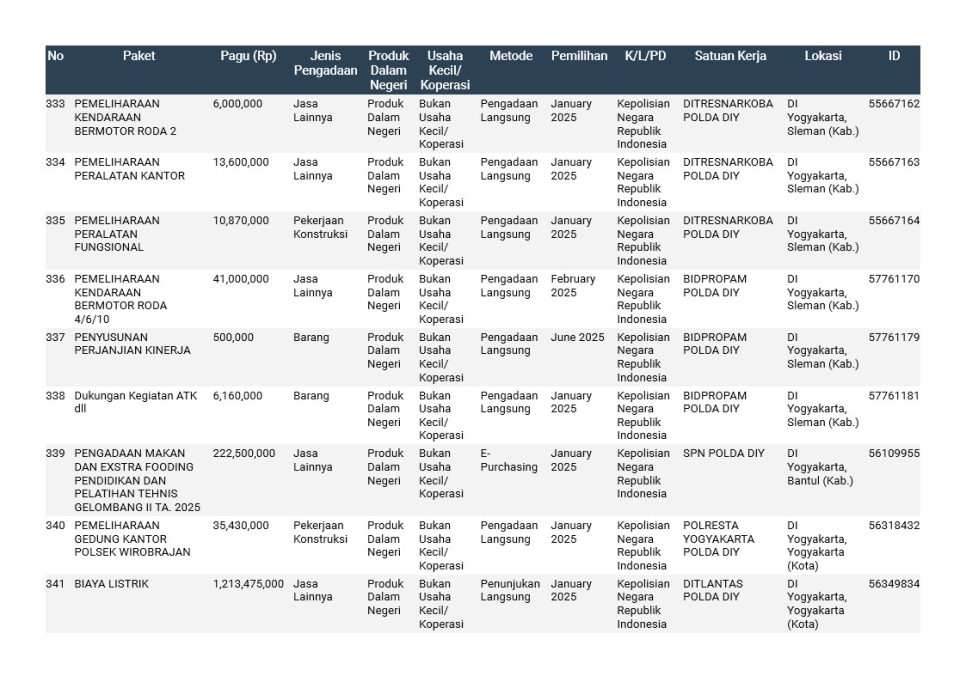 | No | Paket | Pagu (Rp) | Jenis Pengadaan | Produk Dalam Negeri | Usaha Kecil/ Koperasi | Metode | Pemilihan | K/L/PD | Satuan Kerja | Lokasi | ID |
|---|---|---|---|---|---|---|---|---|---|---|---|
| 333 | PEMELIHARAAN KENDARAAN BERMOTOR RODA 2 | 6,000,000 | Jasa Lainnya | Produk Dalam Negeri | Bukan Usaha Kecil/ Koperasi | Pengadaan Langsung | January 2025 | Kepolisian Negara Republik Indonesia | DITRESNARKOBA POLDA DIY | DI Yogyakarta, Sleman (Kab.) | 55667162 |
| 334 | PEMELIHARAAN PERALATAN KANTOR | 13,600,000 | Jasa Lainnya | Produk Dalam Negeri | Bukan Usaha Kecil/ Koperasi | Pengadaan Langsung | January 2025 | Kepolisian Negara Republik Indonesia | DITRESNARKOBA POLDA DIY | DI Yogyakarta, Sleman (Kab.) | 55667163 |
| 335 | PEMELIHARAAN PERALATAN FUNGSIONAL | 10,870,000 | Pekerjaan Konstruksi | Produk Dalam Negeri | Bukan Usaha Kecil/ Koperasi | Pengadaan Langsung | January 2025 | Kepolisian Negara Republik Indonesia | DITRESNARKOBA POLDA DIY | DI Yogyakarta, Sleman (Kab.) | 55667164 |
| 336 | PEMELIHARAAN KENDARAAN BERMOTOR RODA 4/6/10 | 41,000,000 | Jasa Lainnya | Produk Dalam Negeri | Bukan Usaha Kecil/ Koperasi | Pengadaan Langsung | February 2025 | Kepolisian Negara Republik Indonesia | BIDPROPAM POLDA DIY | DI Yogyakarta, Sleman (Kab.) | 57761170 |
| 337 | PENYUSUNAN PERJANJIAN KINERJA | 500,000 | Barang | Produk Dalam Negeri | Bukan Usaha Kecil/ Koperasi | Pengadaan Langsung | June 2025 | Kepolisian Negara Republik Indonesia | BIDPROPAM POLDA DIY | DI Yogyakarta, Sleman (Kab.) | 57761179 |
| 338 | Dukungan Kegiatan ATK dll | 6,160,000 | Barang | Produk Dalam Negeri | Bukan Usaha Kecil/ Koperasi | Pengadaan Langsung | January 2025 | Kepolisian Negara Republik Indonesia | BIDPROPAM POLDA DIY | DI Yogyakarta, Sleman (Kab.) | 57761181 |
| 339 | PENGADAAN MAKAN DAN EXSTRA FOODING PENDIDIKAN DAN PELATIHAN TEHNIS GELOMBANG II TA. 2025 | 222,500,000 | Jasa Lainnya | Produk Dalam Negeri | Bukan Usaha Kecil/ Koperasi | E-Purchasing | January 2025 | Kepolisian Negara Republik Indonesia | SPN POLDA DIY | DI Yogyakarta, Bantul (Kab.) | 56109955 |
| 340 | PEMELIHARAAN GEDUNG KANTOR POLSEK WIROBRAJAN | 35,430,000 | Pekerjaan Konstruksi | Produk Dalam Negeri | Bukan Usaha Kecil/ Koperasi | Pengadaan Langsung | January 2025 | Kepolisian Negara Republik Indonesia | POLRESTA YOGYAKARTA POLDA DIY | DI Yogyakarta, Yogyakarta (Kota) | 56318432 |
| 341 | BIAYA LISTRIK | 1,213,475,000 | Jasa Lainnya | Produk Dalam Negeri | Bukan Usaha Kecil/ Koperasi | Penunjukan Langsung | January 2025 | Kepolisian Negara Republik Indonesia | DITLANTAS POLDA DIY | DI Yogyakarta, Yogyakarta (Kota) | 56349834 |